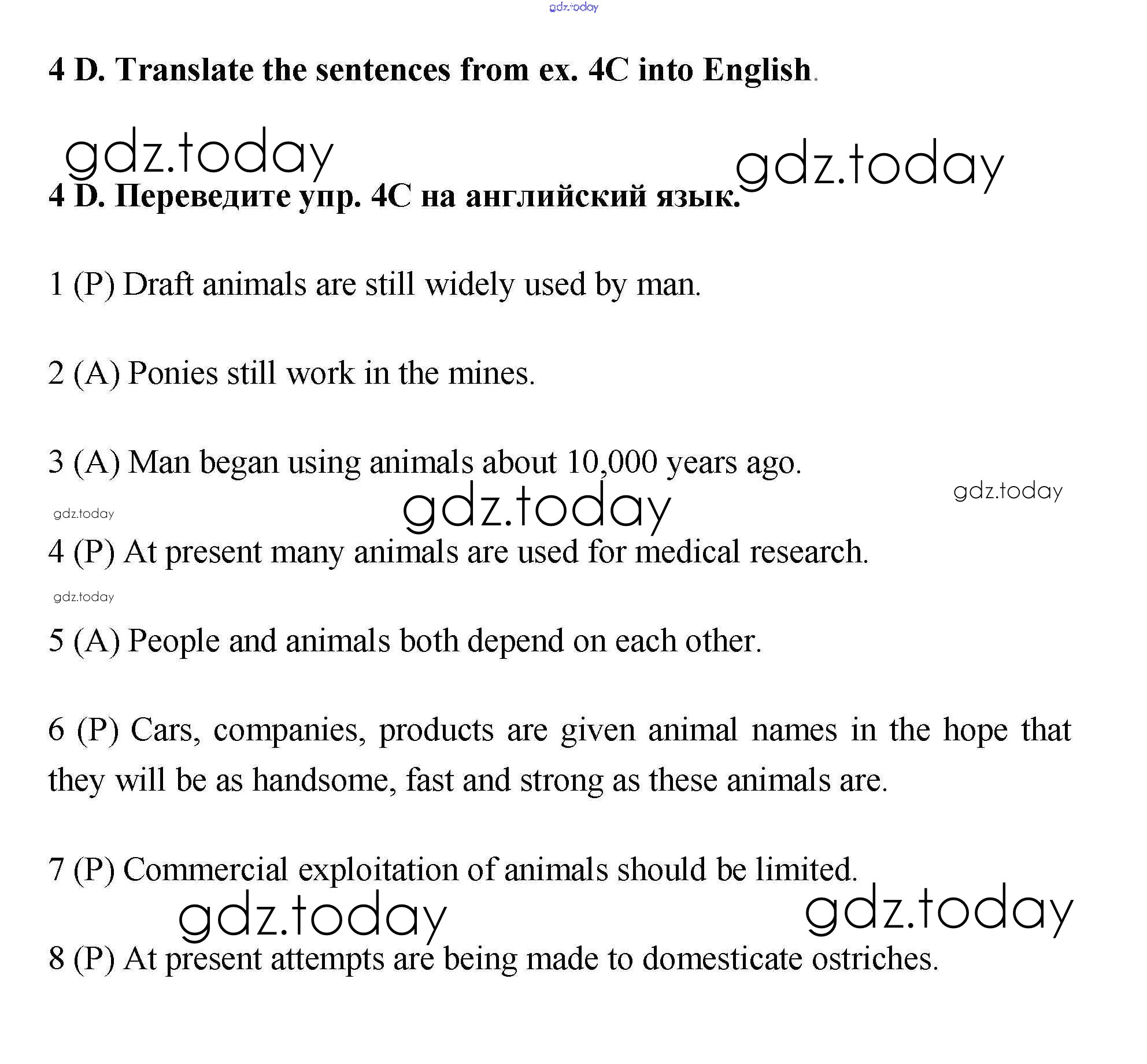 gdz.today

4 D. Translate the sentences from ex. 4C into English.

gdz.today gdz.today

4 D. Переведите упр. 4C на английский язык.

1 (P) Draft animals are still widely used by man.

2 (A) Ponies still work in the mines.

3 (A) Man began using animals about 10,000 years ago.

gdz.today gdz.today gdz.today

4 (P) At present many animals are used for medical research.

gdz.today

5 (A) People and animals both depend on each other.

6 (P) Cars, companies, products are given animal names in the hope that they will be as handsome, fast and strong as these animals are.

7 (P) Commercial exploitation of animals should be limited.

gdz.today gdz.today

8 (P) At present attempts are being made to domesticate ostriches.